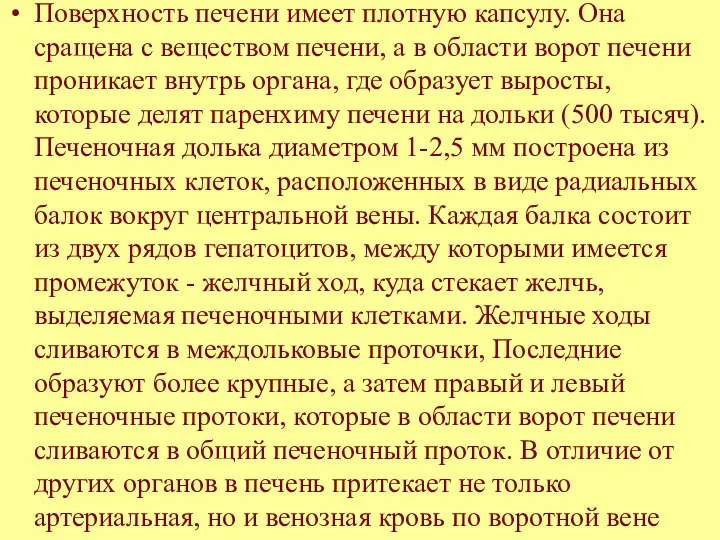 • Поверхность печени имеет плотную капсулу. Она сращена с веществом печени, а в области ворот печени проникает внутрь органа, где образует выросты, которые делят паренхиму печени на дольки (500 тысяч). Печеночная долька диаметром 1-2,5 мм построена из печеночных клеток, расположенных в виде радиальных балок вокруг центральной вены. Каждая балка состоит из двух рядов гепатоцитов, между которыми имеется промежуток - желчный ход, куда стекает желчь, выделяемая печеночными клетками. Желчные ходы сливаются в междольковые проточки, Последние образуют более крупные, а затем правый и левый печеночные протоки, которые в области ворот печени сливаются в общий печеночный проток. В отличие от других органов в печень притекает не только артериальная, но и венозная кровь по воротной вене